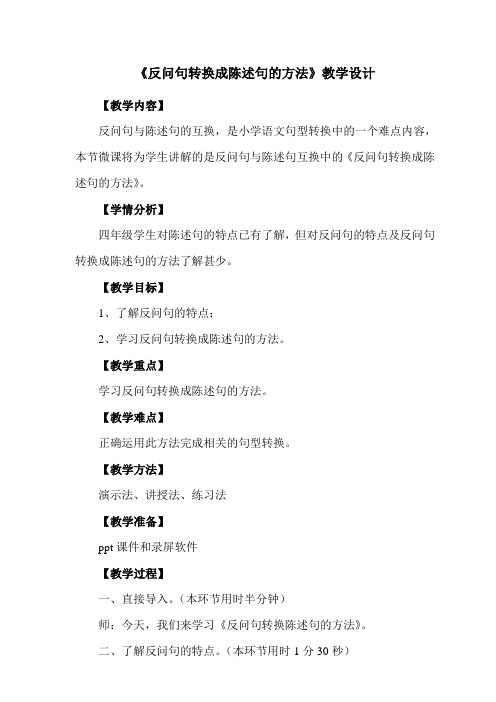 《反问句转换成陈述句的方法》教学设计

【教学内容】

反问句与陈述句的互换，是小学语文句型转换中的一个难点内容，本节微课将为学生讲解的是反问句与陈述句互换中的《反问句转换成陈述句的方法》。

【学情分析】

四年级学生对陈述句的特点已有了解，但对反问句的特点及反问句转换成陈述句的方法了解甚少。

【教学目标】

1、了解反问句的特点；

2、学习反问句转换成陈述句的方法。

【教学重点】

学习反问句转换成陈述句的方法。

【教学难点】

正确运用此方法完成相关的句型转换。

【教学方法】

演示法、讲授法、练习法

【教学准备】

ppt 课件和录屏软件

【教学过程】

一、直接导入。（本环节用时半分钟）

师：今天，我们来学习《反问句转换陈述句的方法》。

二、了解反问句的特点。（本环节用时 1 分 30 秒）